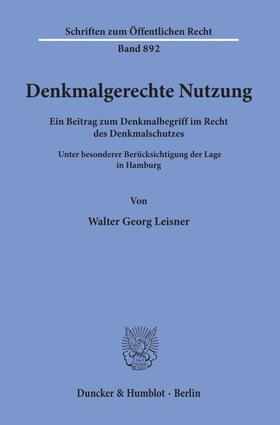 Schriften zum Öffentlichen Recht

Band 892

Denkmalgerechte Nutzung

Ein Beitrag zum Denkmalbegriff im Recht des Denkmalschutzes

Unter besonderer Berücksichtigung der Lage in Hamburg

Von

Walter Georg Leisner

Duncker & Humblot · Berlin